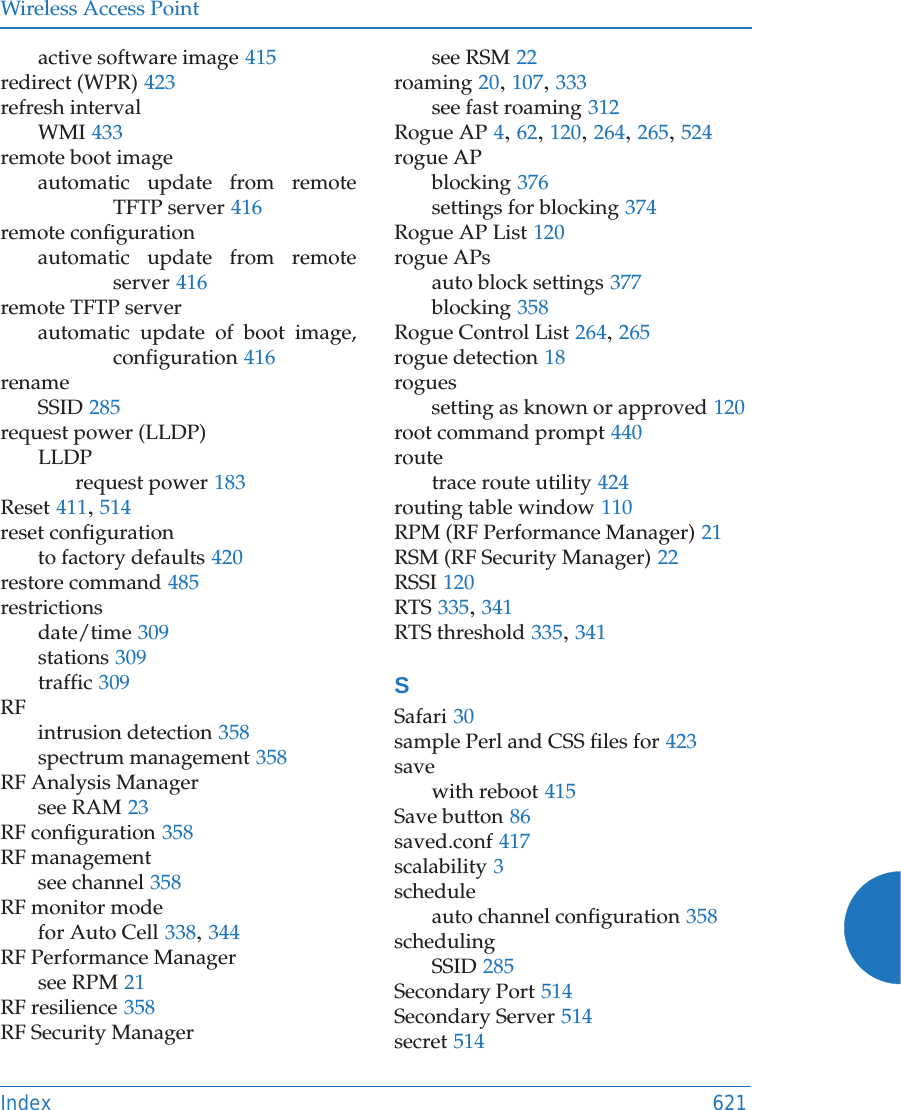 Wireless Access Point

active software image 415
redirect (WPR) 423
refresh interval
WMI 433
remote boot image
automatic update from remote TFTP server 416
remote configuration
automatic update from remote server 416
remote TFTP server
automatic update of boot image, configuration 416
rename
SSID 285
request power (LLDP)
LLDP
request power 183
Reset 411, 514
reset configuration
to factory defaults 420
restore command 485
restrictions
date/time 309
stations 309
traffic 309
RF
intrusion detection 358
spectrum management 358
RF Analysis Manager
see RAM 23
RF configuration 358
RF management
see channel 358
RF monitor mode
for Auto Cell 338, 344
RF Performance Manager
see RPM 21
RF resilience 358
RF Security Manager
see RSM 22
roaming 20, 107, 333
see fast roaming 312
Rogue AP 4, 62, 120, 264, 265, 524
rogue AP
blocking 376
settings for blocking 374
Rogue AP List 120
rogue APs
auto block settings 377
blocking 358
Rogue Control List 264, 265
rogue detection 18
rogues
setting as known or approved 120
root command prompt 440
route
trace route utility 424
routing table window 110
RPM (RF Performance Manager) 21
RSM (RF Security Manager) 22
RSSI 120
RTS 335, 341
RTS threshold 335, 341

S
Safari 30
sample Perl and CSS files for 423
save
with reboot 415
Save button 86
saved.conf 417
scalability 3
schedule
auto channel configuration 358
scheduling
SSID 285
Secondary Port 514
Secondary Server 514
secret 514

Index 621